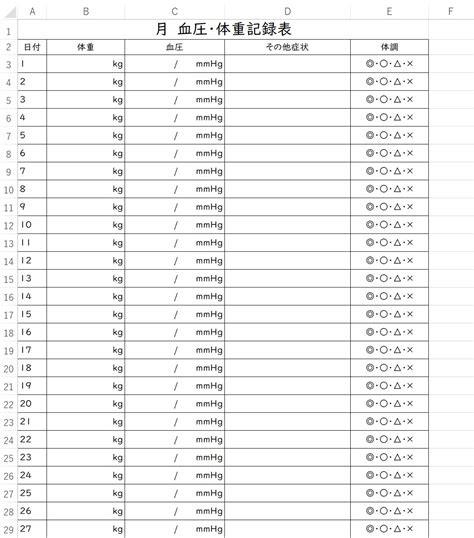 | | A | B | C | D | E | F |
|---|---|---|---|---|---|---|
| 1 | 月 血圧・体重記録表 | | | | | |
| 2 | 日付 | 体重 | 血圧 | その他症状 | 体調 | |
| 3 | 1 | kg | / mmHg | | ◎・○・△・× | |
| 4 | 2 | kg | / mmHg | | ◎・○・△・× | |
| 5 | 3 | kg | / mmHg | | ◎・○・△・× | |
| 6 | 4 | kg | / mmHg | | ◎・○・△・× | |
| 7 | 5 | kg | / mmHg | | ◎・○・△・× | |
| 8 | 6 | kg | / mmHg | | ◎・○・△・× | |
| 9 | 7 | kg | / mmHg | | ◎・○・△・× | |
| 10 | 8 | kg | / mmHg | | ◎・○・△・× | |
| 11 | 9 | kg | / mmHg | | ◎・○・△・× | |
| 12 | 10 | kg | / mmHg | | ◎・○・△・× | |
| 13 | 11 | kg | / mmHg | | ◎・○・△・× | |
| 14 | 12 | kg | / mmHg | | ◎・○・△・× | |
| 15 | 13 | kg | / mmHg | | ◎・○・△・× | |
| 16 | 14 | kg | / mmHg | | ◎・○・△・× | |
| 17 | 15 | kg | / mmHg | | ◎・○・△・× | |
| 18 | 16 | kg | / mmHg | | ◎・○・△・× | |
| 19 | 17 | kg | / mmHg | | ◎・○・△・× | |
| 20 | 18 | kg | / mmHg | | ◎・○・△・× | |
| 21 | 19 | kg | / mmHg | | ◎・○・△・× | |
| 22 | 20 | kg | / mmHg | | ◎・○・△・× | |
| 23 | 21 | kg | / mmHg | | ◎・○・△・× | |
| 24 | 22 | kg | / mmHg | | ◎・○・△・× | |
| 25 | 23 | kg | / mmHg | | ◎・○・△・× | |
| 26 | 24 | kg | / mmHg | | ◎・○・△・× | |
| 27 | 25 | kg | / mmHg | | ◎・○・△・× | |
| 28 | 26 | kg | / mmHg | | ◎・○・△・× | |
| 29 | 27 | kg | / mmHg | | ◎・○・△・× | |